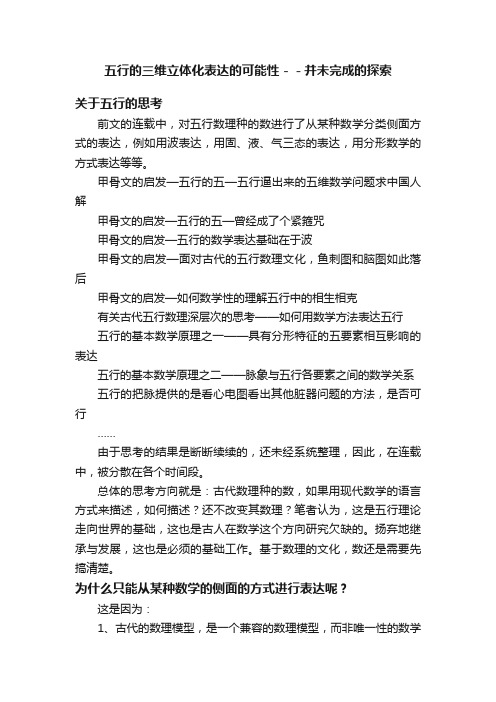 五行的三维立体化表达的可能性－－并未完成的探索

关于五行的思考

前文的连载中，对五行数理种的数进行了从某种数学分类侧面方式的表达，例如用波表达，用固、液、气三态的表达，用分形数学的方式表达等等。

甲骨文的启发—五行的五—五行逼出来的五维数学问题求中国人解

甲骨文的启发—五行的五—曾经成了个紧箍咒

甲骨文的启发—五行的数学表达基础在于波

甲骨文的启发—面对古代的五行数理文化，鱼刺图和脑图如此落后

甲骨文的启发—如何数学性的理解五行中的相生相克

有关古代五行数理深层次的思考——如何用数学方法表达五行

五行的基本数学原理之一——具有分形特征的五要素相互影响的表达

五行的基本数学原理之二——脉象与五行各要素之间的数学关系

五行的把脉提供的是看心电图看出其他脏器问题的方法，是否可行

……

由于思考的结果是断断续续的，还未经系统整理，因此，在连载中，被分散在各个时间段。

总体的思考方向就是：古代数理种的数，如果用现代数学的语言方式来描述，如何描述？还不改变其数理？笔者认为，这是五行理论走向世界的基础，这也是古人在数学这个方向研究欠缺的。扬弃地继承与发展，这也是必须的基础工作。基于数理的文化，数还是需要先搞清楚。

为什么只能从某种数学的侧面的方式进行表达呢？

这是因为：

1、古代的数理模型，是一个兼容的数理模型，而非唯一性的数学